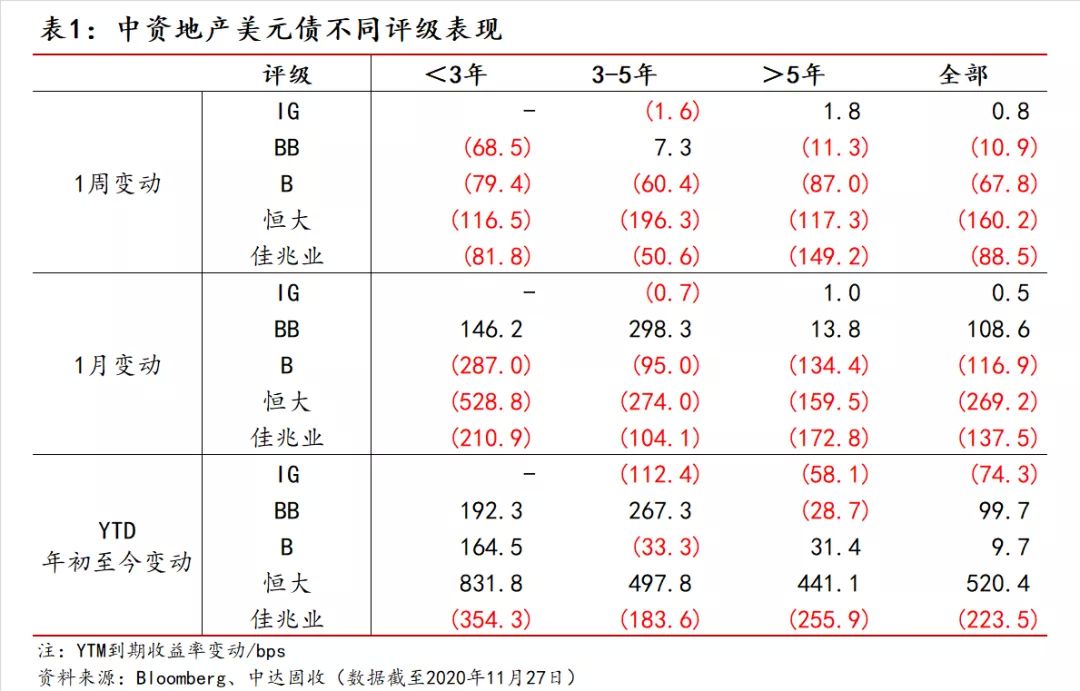 表1：中资地产美元债不同评级表现

| | 评级 | <3年 | 3-5年 | >5年 | 全部 |
|---|---|---|---|---|---|
| 1周变动 | IG | - | (1.6) | 1.8 | 0.8 |
| | BB | (68.5) | 7.3 | (11.3) | (10.9) |
| | B | (79.4) | (60.4) | (87.0) | (67.8) |
| | 恒大 | (116.5) | (196.3) | (117.3) | (160.2) |
| | 佳兆业 | (81.8) | (50.6) | (149.2) | (88.5) |
| 1月变动 | IG | - | (0.7) | 1.0 | 0.5 |
| | BB | 146.2 | 298.3 | 13.8 | 108.6 |
| | B | (287.0) | (95.0) | (134.4) | (116.9) |
| | 恒大 | (528.8) | (274.0) | (159.5) | (269.2) |
| | 佳兆业 | (210.9) | (104.1) | (172.8) | (137.5) |
| YTD 年初至今变动 | IG | - | (112.4) | (58.1) | (74.3) |
| | BB | 192.3 | 267.3 | (28.7) | 99.7 |
| | B | 164.5 | (33.3) | 31.4 | 9.7 |
| | 恒大 | 831.8 | 497.8 | 441.1 | 520.4 |
| | 佳兆业 | (354.3) | (183.6) | (255.9) | (223.5) |

注：YTM到期收益率变动/bps
资料来源：Bloomberg、中达固收（数据截至2020年11月27日）